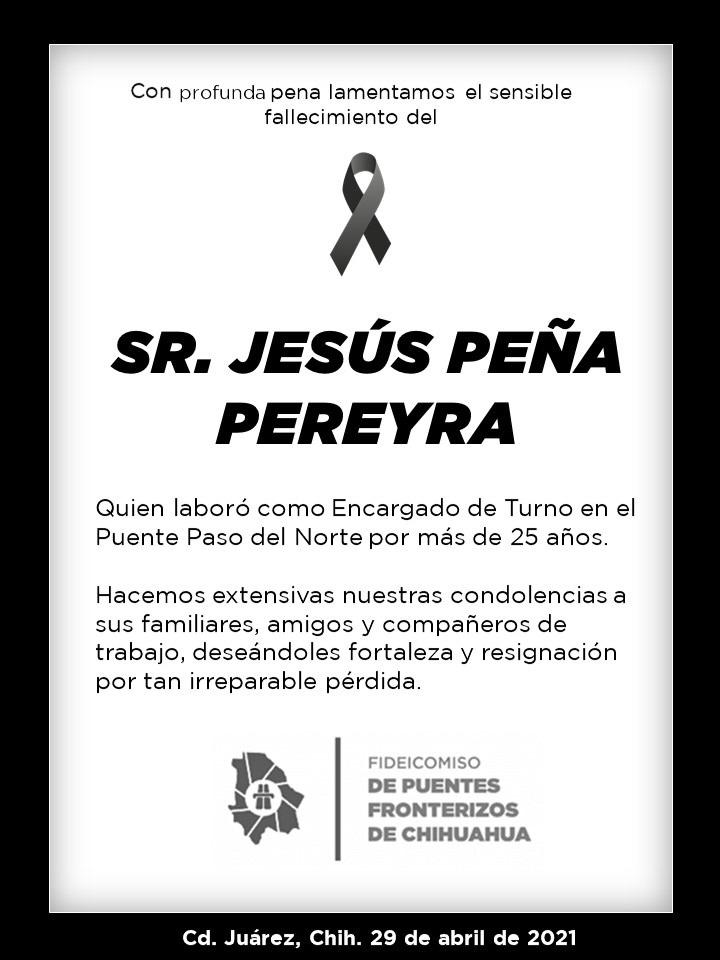 Con profunda pena lamentamos el sensible fallecimiento del

SR. JESÚS PEÑA PEREYRA

Quien laboró como Encargado de Turno en el Puente Paso del Norte por más de 25 años.

Hacemos extensivas nuestras condolencias a sus familiares, amigos y compañeros de trabajo, deseándoles fortaleza y resignación por tan irreparable pérdida.

FIDEICOMISO
DE PUENTES
FRONTERIZOS
DE CHIHUAHUA

Cd. Juárez, Chih. 29 de abril de 2021